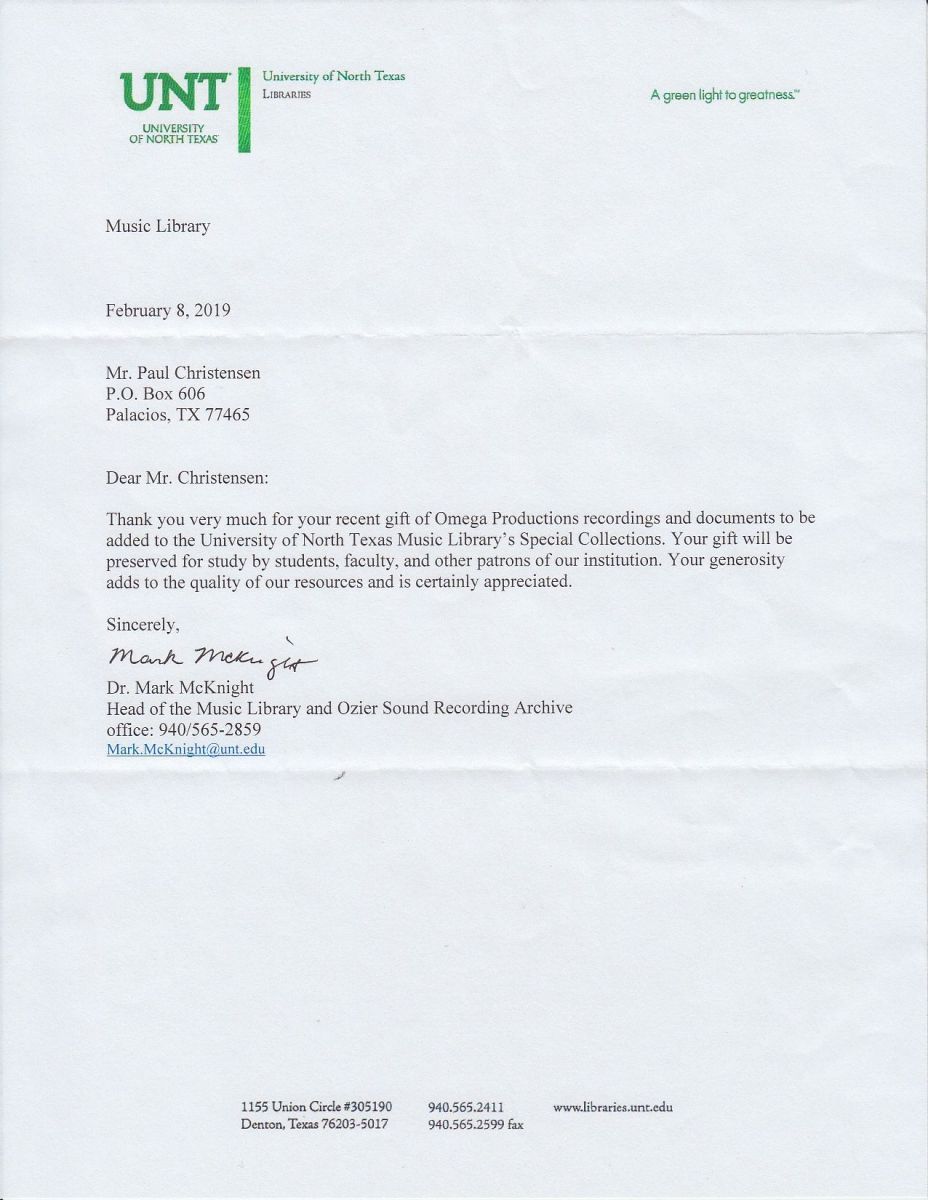 UNT
UNIVERSITY OF NORTH TEXAS

University of North Texas
LIBRARIES

A green light to greatness.™

Music Library

February 8, 2019

Mr. Paul Christensen
P.O. Box 606
Palacios, TX 77465

Dear Mr. Christensen:

Thank you very much for your recent gift of Omega Productions recordings and documents to be added to the University of North Texas Music Library's Special Collections. Your gift will be preserved for study by students, faculty, and other patrons of our institution. Your generosity adds to the quality of our resources and is certainly appreciated.

Sincerely,

Mark McKnight

Dr. Mark McKnight
Head of the Music Library and Ozier Sound Recording Archive
office: 940/565-2859
Mark.McKnight@unt.edu

1155 Union Circle #305190
Denton, Texas 76203-5017

940.565.2411
940.565.2599 fax

www.libraries.unt.edu